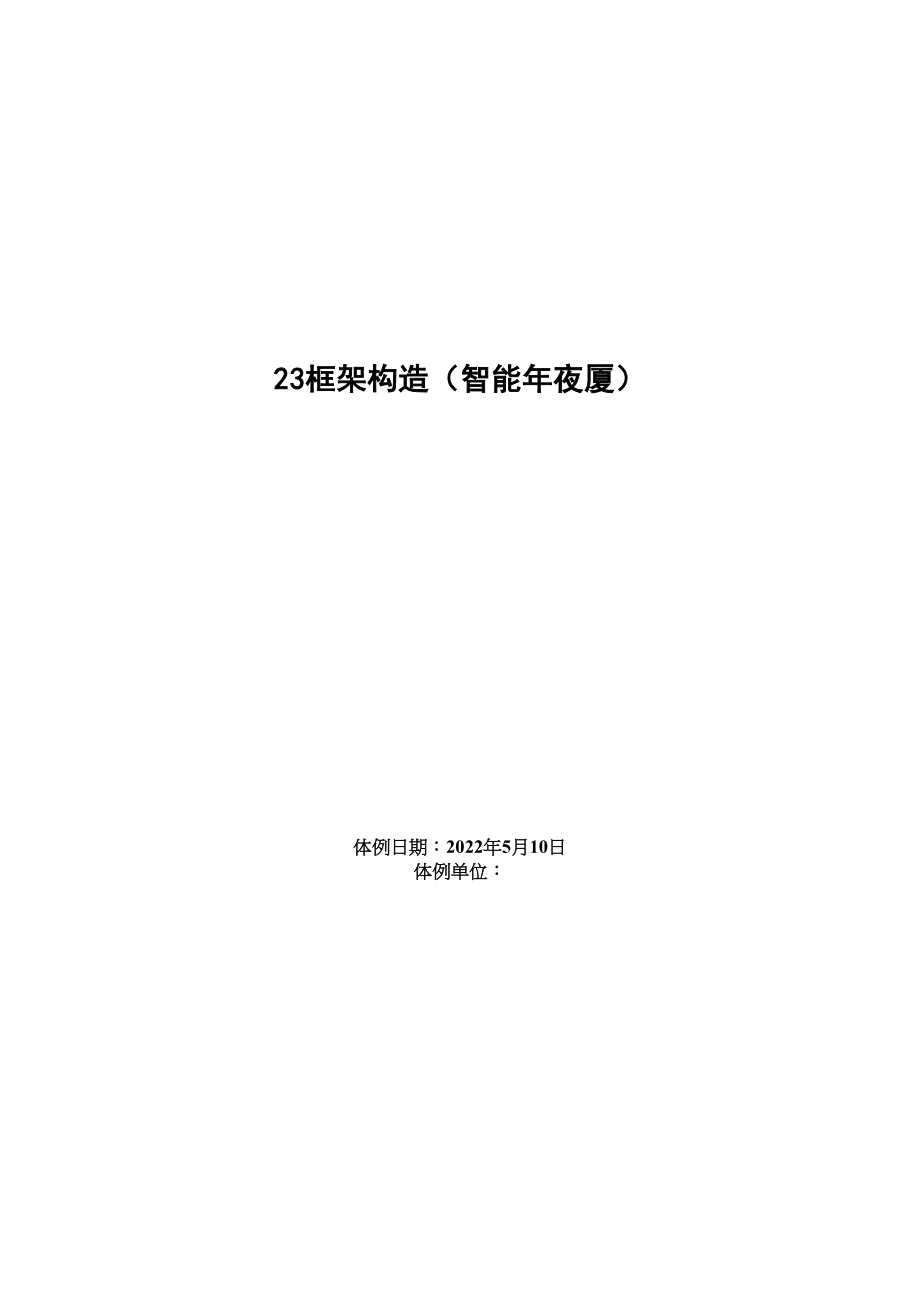 23框架构造（智能年夜厦）

体例日期：2022年5月10日
体例单位：